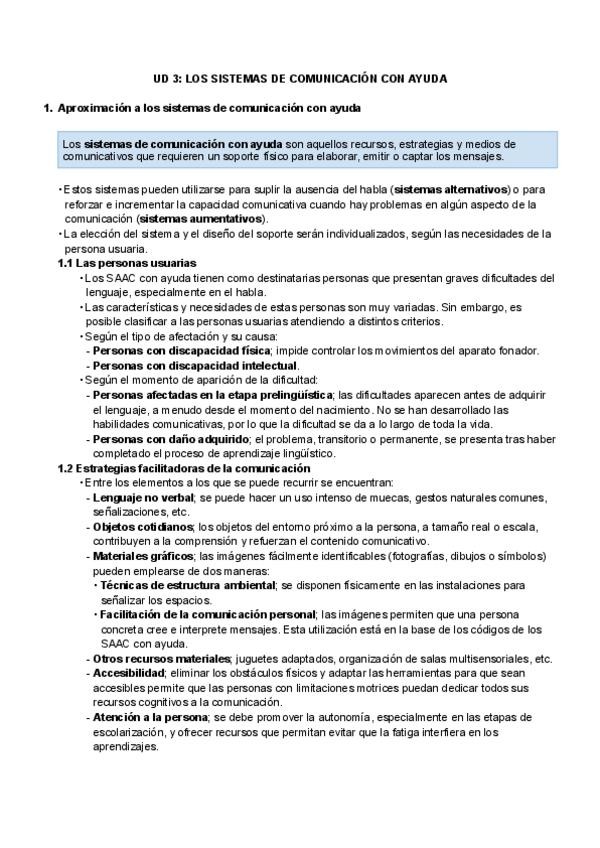 UD 3: LOS SISTEMAS DE COMUNICACIÓN CON AYUDA

1. Aproximación a los sistemas de comunicación con ayuda

Los sistemas de comunicación con ayuda son aquellos recursos, estrategias y medios de comunicativos que requieren un soporte físico para elaborar, emitir o captar los mensajes.

• Estos sistemas pueden utilizarse para suplir la ausencia del habla (sistemas alternativos) o para reforzar e incrementar la capacidad comunicativa cuando hay problemas en algún aspecto de la comunicación (sistemas aumentativos).
• La elección del sistema y el diseño del soporte serán individualizados, según las necesidades de la persona usuaria.

1.1 Las personas usuarias
• Los SAAC con ayuda tienen como destinatarias personas que presentan graves dificultades del lenguaje, especialmente en el habla.
• Las características y necesidades de estas personas son muy variadas. Sin embargo, es posible clasificar a las personas usuarias atendiendo a distintos criterios.
• Según el tipo de afectación y su causa:
- Personas con discapacidad física; impide controlar los movimientos del aparato fonador.
- Personas con discapacidad intelectual.
• Según el momento de aparición de la dificultad:
- Personas afectadas en la etapa prelingüística; las dificultades aparecen antes de adquirir el lenguaje, a menudo desde el momento del nacimiento. No se han desarrollado las habilidades comunicativas, por lo que la dificultad se da a lo largo de toda la vida.
- Personas con daño adquirido; el problema, transitorio o permanente, se presenta tras haber completado el proceso de aprendizaje lingüístico.

1.2 Estrategias facilitadoras de la comunicación
• Entre los elementos a los que se puede recurrir se encuentran:
- Lenguaje no verbal; se puede hacer un uso intenso de muecas, gestos naturales comunes, señalizaciones, etc.
- Objetos cotidianos; los objetos del entorno próximo a la persona, a tamaño real o escala, contribuyen a la comprensión y refuerzan el contenido comunicativo.
- Materiales gráficos; las imágenes fácilmente identificables (fotografías, dibujos o símbolos) pueden emplearse de dos maneras:
• Técnicas de estructura ambiental; se disponen físicamente en las instalaciones para señalizar los espacios.
• Facilitación de la comunicación personal; las imágenes permiten que una persona concreta cree e interprete mensajes. Esta utilización está en la base de los códigos de los SAAC con ayuda.
- Otros recursos materiales; juguetes adaptados, organización de salas multisensoriales, etc.
- Accesibilidad; eliminar los obstáculos físicos y adaptar las herramientas para que sean accesibles permite que las personas con limitaciones motrices puedan dedicar todos sus recursos cognitivos a la comunicación.
- Atención a la persona; se debe promover la autonomía, especialmente en las etapas de escolarización, y ofrecer recursos que permitan evitar que la fatiga interfiera en los aprendizajes.